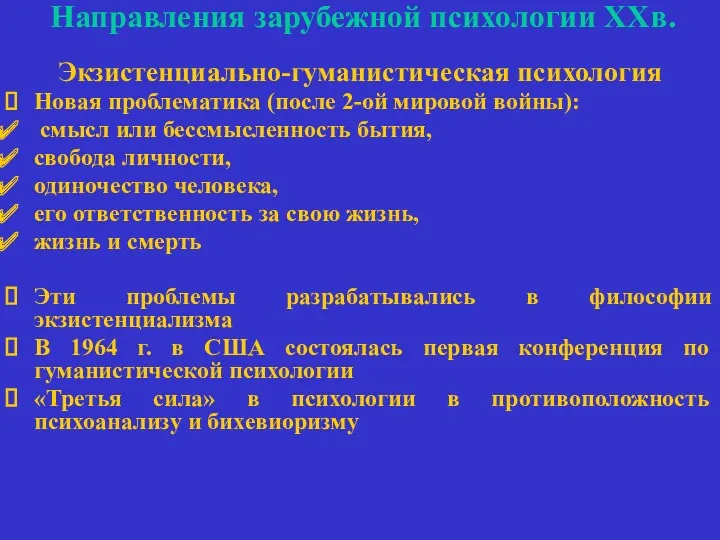 Направления зарубежной психологии XXв.

Экзистенциально-гуманистическая психология

Новая проблематика (после 2-ой мировой войны):
смысл или бессмысленность бытия,
свобода личности,
одиночество человека,
его ответственность за свою жизнь,
жизнь и смерть

Эти проблемы разрабатывались в философии экзистенциализма

В 1964 г. в США состоялась первая конференция по гуманистической психологии

«Третья сила» в психологии в противоположность психоанализу и бихевиоризму